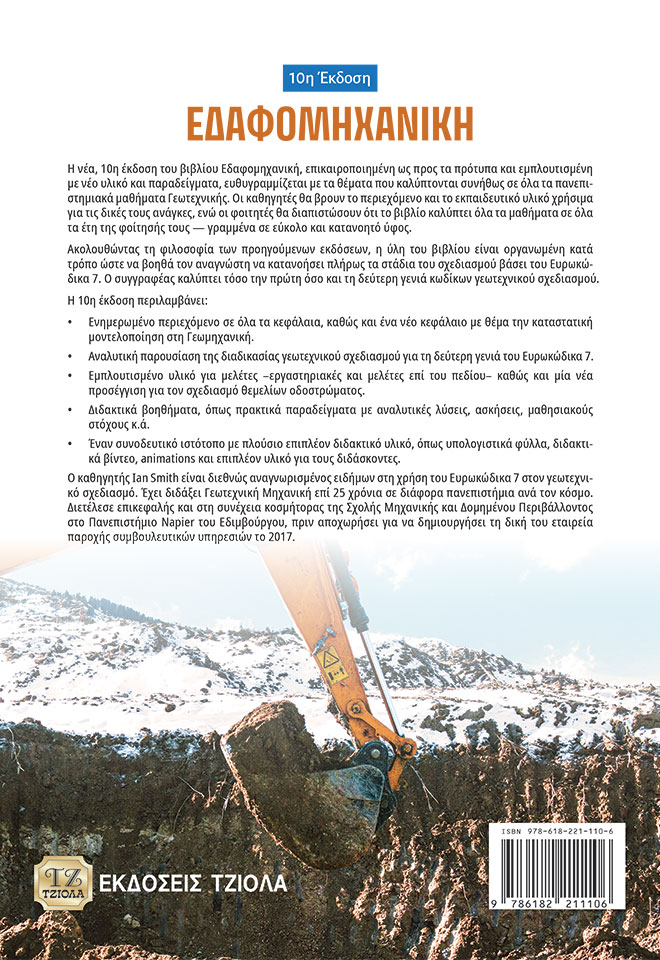 10η Έκδοση

ΕΔΑΦΟΜΗΧΑΝΙΚΗ

Η νέα, 10η έκδοση του βιβλίου Εδαφομηχανική, επικαιροποιημένη ως προς τα πρότυπα και εμπλουτισμένη με νέο υλικό και παραδείγματα, ευθυγραμμίζεται με τα θέματα που καλύπτονται συνήθως σε όλα τα πανεπιστημιακά μαθήματα Γεωτεχνικής. Οι καθηγητές θα βρουν το περιεχόμενο και το εκπαιδευτικό υλικό χρήσιμα για τις δικές τους ανάγκες, ενώ οι φοιτητές θα διαπιστώσουν ότι το βιβλίο καλύπτει όλα τα μαθήματα σε όλα τα έτη της φοίτησής τους — γραμμένα σε εύκολο και κατανοητό ύφος.

Ακολουθώντας τη φιλοσοφία των προηγούμενων εκδόσεων, η ύλη του βιβλίου είναι οργανωμένη κατά τρόπο ώστε να βοηθά τον αναγνώστη να κατανοήσει πλήρως τα στάδια του σχεδιασμού βάσει του Ευρωκώδικα 7. Ο συγγραφέας καλύπτει τόσο την πρώτη όσο και τη δεύτερη γενιά κωδίκων γεωτεχνικού σχεδιασμού.

Η 10η έκδοση περιλαμβάνει:

• Ενημερωμένο περιεχόμενο σε όλα τα κεφάλαια, καθώς και ένα νέο κεφάλαιο με θέμα την καταστατική μοντελοποίηση στη Γεωμηχανική.
• Αναλυτική παρουσίαση της διαδικασίας γεωτεχνικού σχεδιασμού για τη δεύτερη γενιά του Ευρωκώδικα 7.
• Εμπλουτισμένο υλικό για μελέτες –εργαστηριακές και μελέτες επί του πεδίου– καθώς και μία νέα προσέγγιση για τον σχεδιασμό θεμελίων οδοστρώματος.
• Διδακτικά βοηθήματα, όπως πρακτικά παραδείγματα με αναλυτικές λύσεις, ασκήσεις, μαθησιακούς στόχους κ.ά.
• Έναν συνοδευτικό ιστότοπο με πλούσιο επιπλέον διδακτικό υλικό, όπως υπολογιστικά φύλλα, διδακτικά βίντεο, animations και επιπλέον υλικό για τους διδάσκοντες.

Ο καθηγητής Ian Smith είναι διεθνώς αναγνωρισμένος ειδήμων στη χρήση του Ευρωκώδικα 7 στον γεωτεχνικό σχεδιασμό. Έχει διδάξει Γεωτεχνική Μηχανική επί 25 χρόνια σε διάφορα πανεπιστήμια ανά τον κόσμο. Διετέλεσε επικεφαλής και στη συνέχεια κοσμήτορας της Σχολής Μηχανικής και Δομημένου Περιβάλλοντος στο Πανεπιστήμιο Napier του Εδιμβούργου, πριν αποχωρήσει για να δημιουργήσει τη δική του εταιρεία παροχής συμβουλευτικών υπηρεσιών το 2017.

ΤΖ ΤΖΙΟΛΑ
ΕΚΔΟΣΕΙΣ ΤΖΙΟΛΑ

ISBN 978-618-221-110-6
9 786182 211106